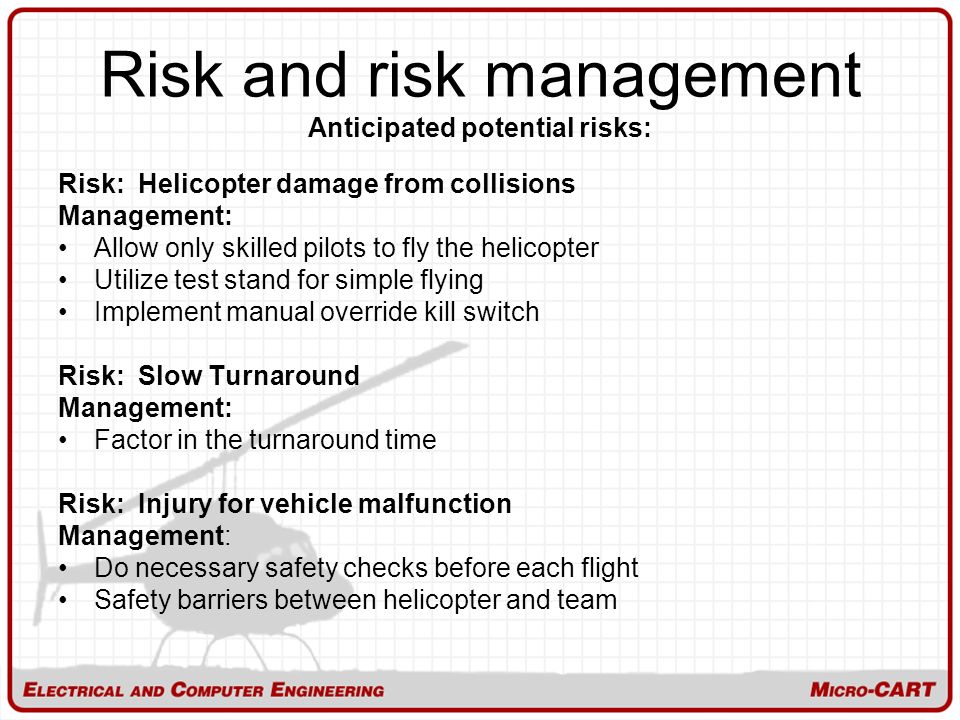 Risk and risk management
Anticipated potential risks:

Risk: Helicopter damage from collisions
Management:
• Allow only skilled pilots to fly the helicopter
• Utilize test stand for simple flying
• Implement manual override kill switch

Risk: Slow Turnaround
Management:
• Factor in the turnaround time

Risk: Injury for vehicle malfunction
Management:
• Do necessary safety checks before each flight
• Safety barriers between helicopter and team

ELECTRICAL AND COMPUTER ENGINEERING
MICRO-CART